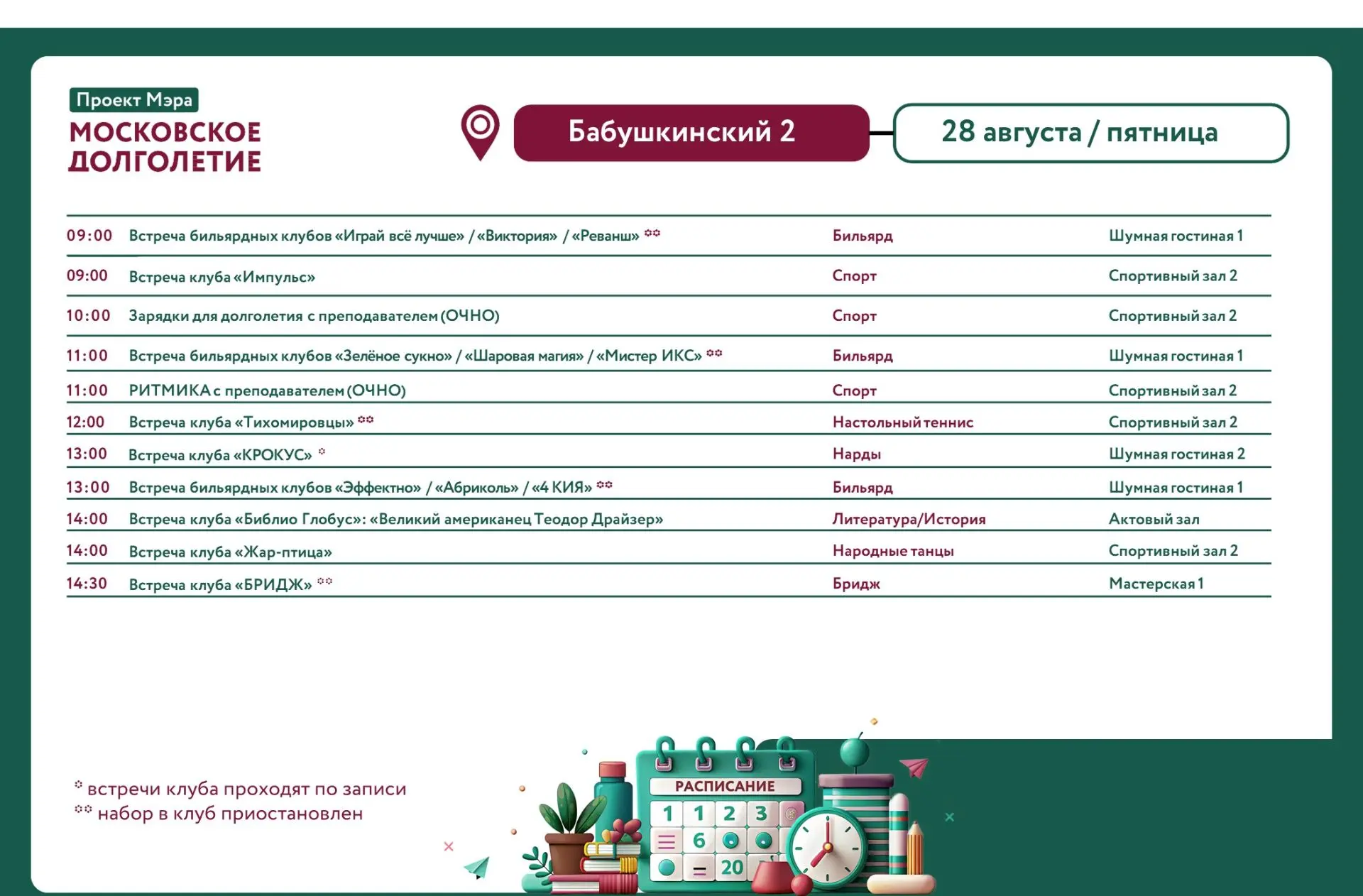 Проект Мэра
МОСКОВСКОЕ ДОЛГОЛЕТИЕ

Бабушкинский 2

28 августа / пятница

| | | | |
|---|---|---|---|
| 09:00 | Встреча бильярдных клубов «Играй всё лучше» / «Виктория» / «Реванш» ** | Бильярд | Шумная гостиная 1 |
| 09:00 | Встреча клуба «Импульс» | Спорт | Спортивный зал 2 |
| 10:00 | Зарядки для долголетия с преподавателем (ОЧНО) | Спорт | Спортивный зал 2 |
| 11:00 | Встреча бильярдных клубов «Зелёное сукно» / «Шаровая магия» / «Мистер ИКС» ** | Бильярд | Шумная гостиная 1 |
| 11:00 | РИТМИКА с преподавателем (ОЧНО) | Спорт | Спортивный зал 2 |
| 12:00 | Встреча клуба «Тихомировцы» ** | Настольный теннис | Спортивный зал 2 |
| 13:00 | Встреча клуба «КРОКУС» * | Нарды | Шумная гостиная 2 |
| 13:00 | Встреча бильярдных клубов «Эффектно» / «Абриколь» / «4 КИЯ» ** | Бильярд | Шумная гостиная 1 |
| 14:00 | Встреча клуба «Библио Глобус»: «Великий американец Теодор Драйзер» | Литература/История | Актовый зал |
| 14:00 | Встреча клуба «Жар-птица» | Народные танцы | Спортивный зал 2 |
| 14:30 | Встреча клуба «БРИДЖ» ** | Бридж | Мастерская 1 |

* встречи клуба проходят по записи
** набор в клуб приостановлен

РАСПИСАНИЕ
1 1 2 3
6
20